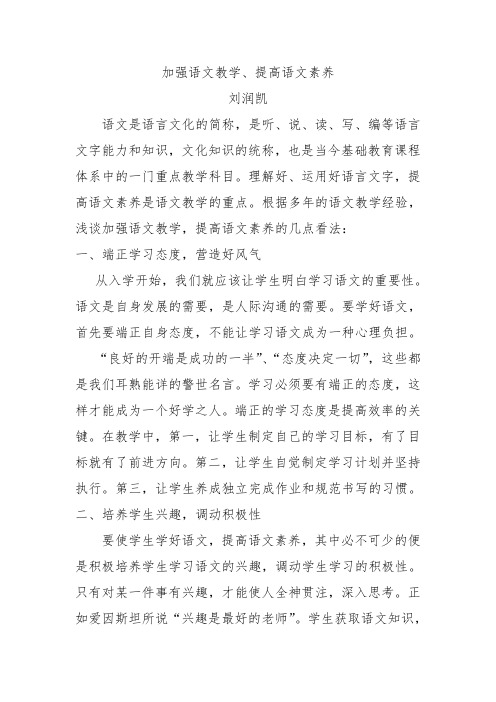 加强语文教学、提高语文素养
刘润凯

语文是语言文化的简称，是听、说、读、写、编等语言文字能力和知识，文化知识的统称，也是当今基础教育课程体系中的一门重点教学科目。理解好、运用好语言文字，提高语文素养是语文教学的重点。根据多年的语文教学经验，浅谈加强语文教学，提高语文素养的几点看法：

一、端正学习态度，营造好风气

从入学开始，我们就应该让学生明白学习语文的重要性。语文是自身发展的需要，是人际沟通的需要。要学好语文，首先要端正自身态度，不能让学习语文成为一种心理负担。

“良好的开端是成功的一半”、“态度决定一切”，这些都是我们耳熟能详的警世名言。学习必须要有端正的态度，这样才能成为一个好学之人。端正的学习态度是提高效率的关键。在教学中，第一，让学生制定自己的学习目标，有了目标就有了前进方向。第二，让学生自觉制定学习计划并坚持执行。第三，让学生养成独立完成作业和规范书写的习惯。

二、培养学生兴趣，调动积极性

要使学生学好语文，提高语文素养，其中必不可少的便是积极培养学生学习语文的兴趣，调动学生学习的积极性。只有对某一件事有兴趣，才能使人全神贯注，深入思考。正如爱因斯坦所说“兴趣是最好的老师”。学生获取语文知识，